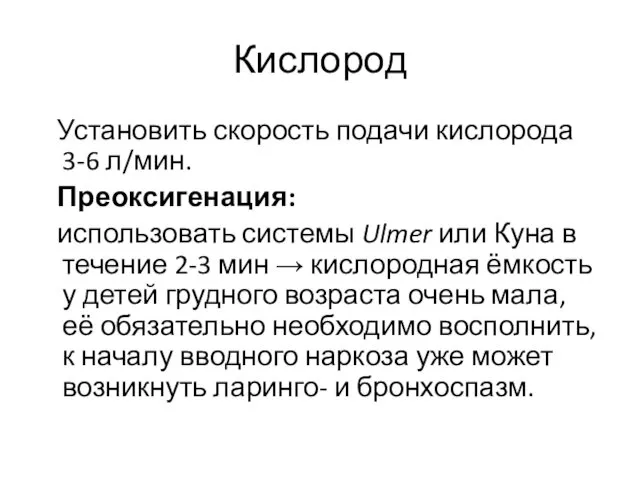 Кислород

Установить скорость подачи кислорода 3-6 л/мин.

Преоксигенация:

использовать системы Ulmer или Куна в течение 2-3 мин → кислородная ёмкость у детей грудного возраста очень мала, её обязательно необходимо восполнить, к началу вводного наркоза уже может возникнуть ларинго- и бронхоспазм.